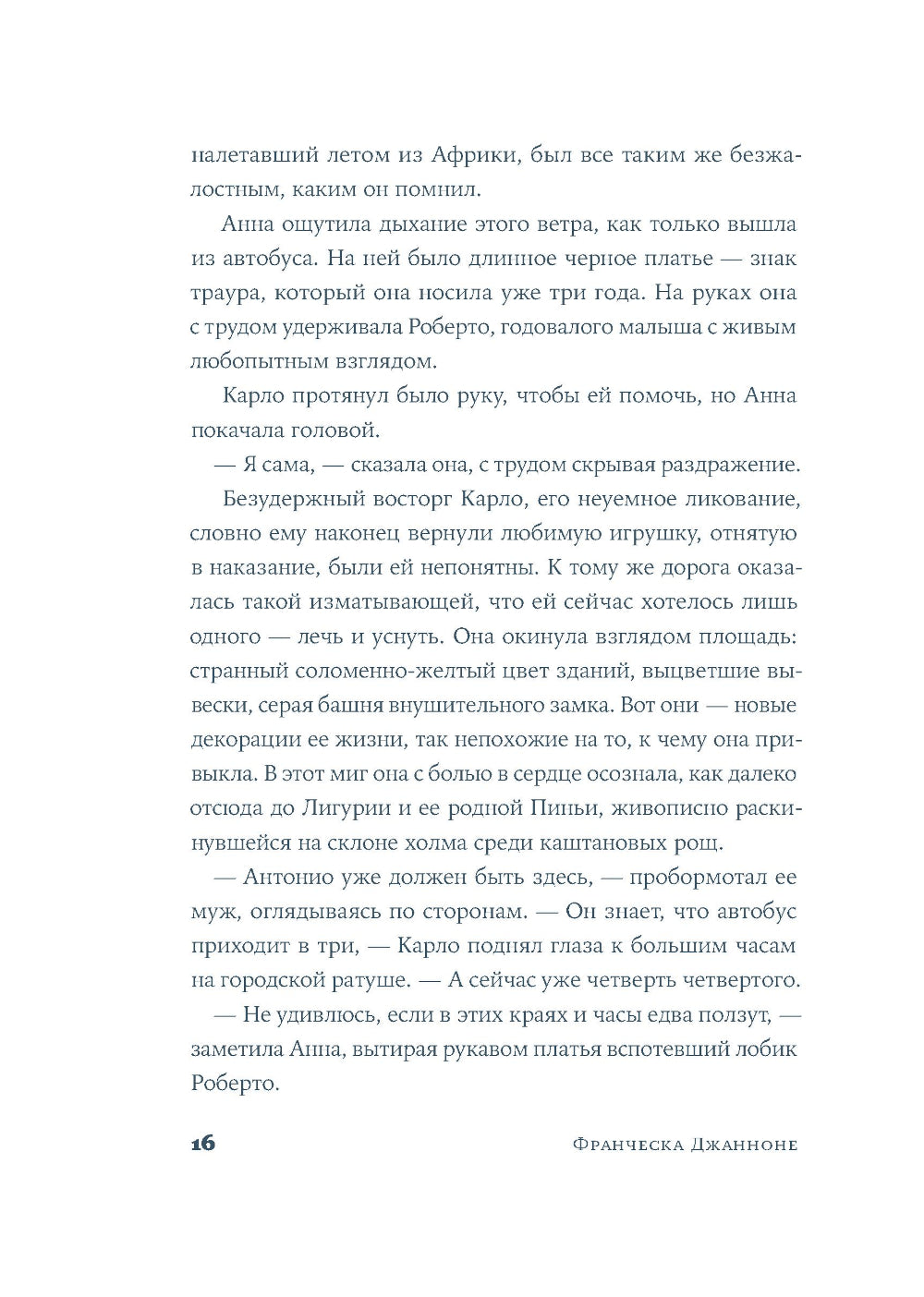 налетавший летом из Африки, был все таким же безжалостным, каким он помнил.

Анна ощутила дыхание этого ветра, как только вышла из автобуса. На ней было длинное черное платье — знак траура, который она носила уже три года. На руках она с трудом удерживала Роберто, годовалого малыша с живым любопытным взглядом.

Карло протянул было руку, чтобы ей помочь, но Анна покачала головой.

— Я сама, — сказала она, с трудом скрывая раздражение.

Безудержный восторг Карло, его неуемное ликование, словно ему наконец вернули любимую игрушку, отнятую в наказание, были ей непонятны. К тому же дорога оказалась такой изматывающей, что ей сейчас хотелось лишь одного — лечь и уснуть. Она окинула взглядом площадь: странный соломенно-желтый цвет зданий, выцветшие вывески, серая башня внушительного замка. Вот они — новые декорации ее жизни, так непохожие на то, к чему она привыкла. В этот миг она с болью в сердце осознала, как далеко отсюда до Лигурии и ее родной Пиньи, живописно раскинувшейся на склоне холма среди каштановых рощ.

— Антонио уже должен быть здесь, — пробормотал ее муж, оглядываясь по сторонам. — Он знает, что автобус приходит в три, — Карло поднял глаза к большим часам на городской ратуше. — А сейчас уже четверть четвертого.

— Не удивлюсь, если в этих краях и часы едва ползут, — заметила Анна, вытирая рукавом платья вспотевший лобик Роберто.

16 Франческа Джанноне